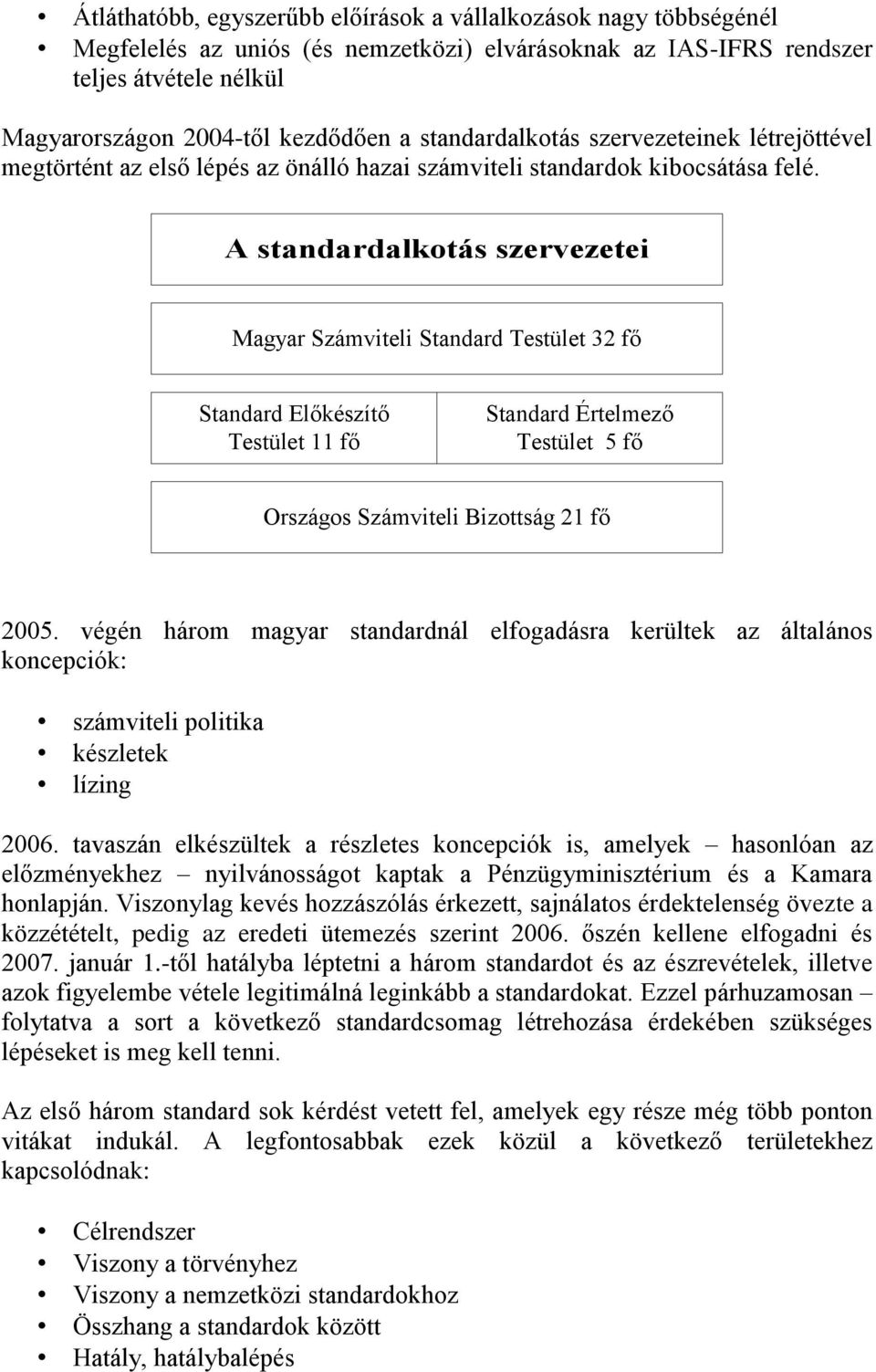 • Átláthatóbb, egyszerűbb előírások a vállalkozások nagy többségénél
• Megfelelés az uniós (és nemzetközi) elvárásoknak az IAS-IFRS rendszer teljes átvétele nélkül

Magyarországon 2004-től kezdődően a standardalkotás szervezeteinek létrejöttével megtörtént az első lépés az önálló hazai számviteli standardok kibocsátása felé.

A standardalkotás szervezetei

Magyar Számviteli Standard Testület 32 fő

Standard Előkészítő Testület 11 fő

Standard Értelmező Testület 5 fő

Országos Számviteli Bizottság 21 fő

2005. végén három magyar standardnál elfogadásra kerültek az általános koncepciók:

• számviteli politika
• készletek
• lízing

2006. tavaszán elkészültek a részletes koncepciók is, amelyek – hasonlóan az előzményekhez – nyilvánosságot kaptak a Pénzügyminisztérium és a Kamara honlapján. Viszonylag kevés hozzászólás érkezett, sajnálatos érdektelenség övezte a közzétételt, pedig az eredeti ütemezés szerint 2006. őszén kellene elfogadni és 2007. január 1.-től hatályba léptetni a három standardot és az észrevételek, illetve azok figyelembe vétele legitimálná leginkább a standardokat. Ezzel párhuzamosan – folytatva a sort a következő standardcsomag létrehozása érdekében szükséges lépéseket is meg kell tenni.

Az első három standard sok kérdést vetett fel, amelyek egy része még több ponton vitákat indukál. A legfontosabbak ezek közül a következő területekhez kapcsolódnak:

• Célrendszer
• Viszony a törvényhez
• Viszony a nemzetközi standardokhoz
• Összhang a standardok között
• Hatály, hatálybalépés